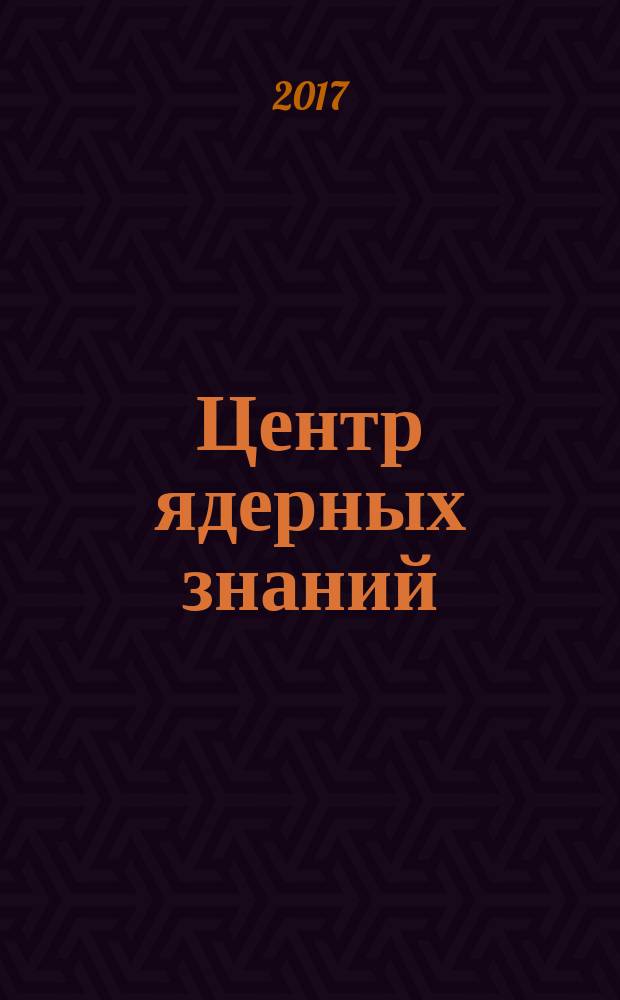 2017

Центр ядерных знаний